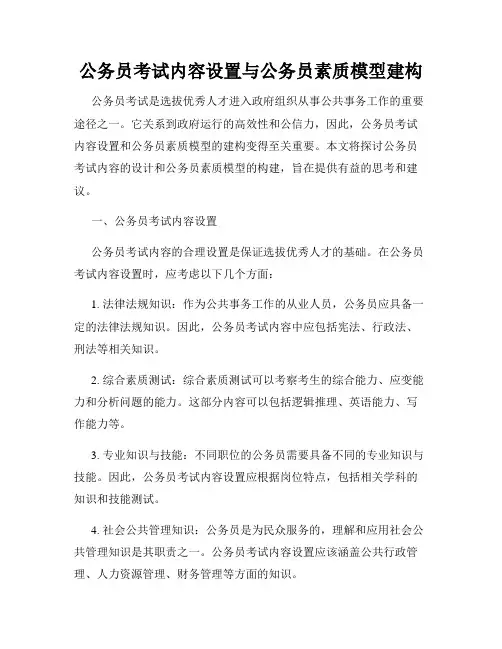 公务员考试内容设置与公务员素质模型建构

公务员考试是选拔优秀人才进入政府组织从事公共事务工作的重要途径之一。它关系到政府运行的高效性和公信力，因此，公务员考试内容设置和公务员素质模型的建构变得至关重要。本文将探讨公务员考试内容的设计和公务员素质模型的构建，旨在提供有益的思考和建议。

一、公务员考试内容设置

公务员考试内容的合理设置是保证选拔优秀人才的基础。在公务员考试内容设置时，应考虑以下几个方面：

1. 法律法规知识：作为公共事务工作的从业人员，公务员应具备一定的法律法规知识。因此，公务员考试内容中应包括宪法、行政法、刑法等相关知识。

2. 综合素质测试：综合素质测试可以考察考生的综合能力、应变能力和分析问题的能力。这部分内容可以包括逻辑推理、英语能力、写作能力等。

3. 专业知识与技能：不同职位的公务员需要具备不同的专业知识与技能。因此，公务员考试内容设置应根据岗位特点，包括相关学科的知识和技能测试。

4. 社会公共管理知识：公务员是为民众服务的，理解和应用社会公共管理知识是其职责之一。公务员考试内容设置应该涵盖公共行政管理、人力资源管理、财务管理等方面的知识。